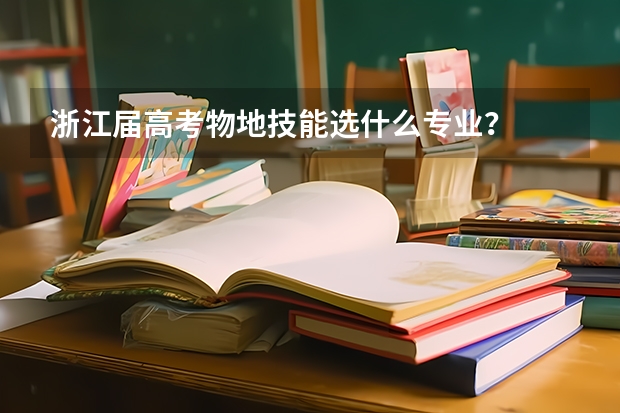 浙江届高考物地技能选什么专业？